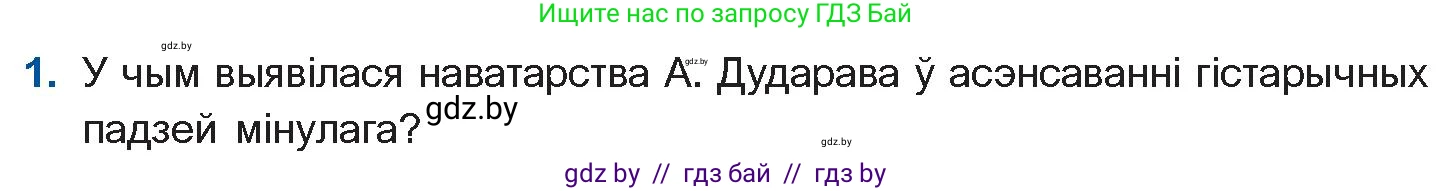 Ищите нас по запросу ГДЗ Бай

gdz.by

1. У чым выявілася наватарства А. Дударава ў асэнсаванні гістарычных падзей мінулага?

gdz.by

gdz.by

gdz.by

gdz by // гдз бай // гдз by